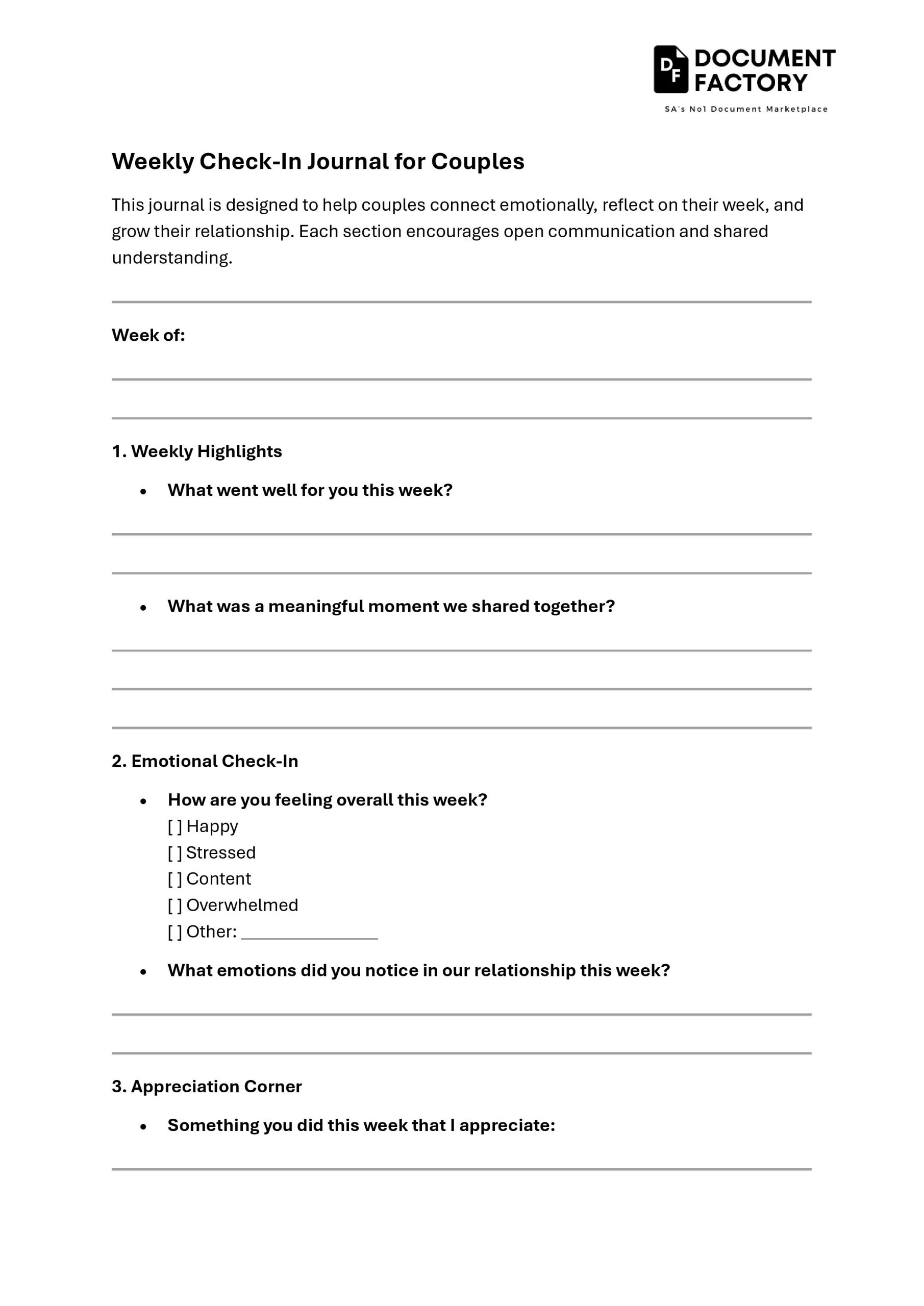 DF DOCUMENT FACTORY
SA's No1 Document Marketplace

Weekly Check-In Journal for Couples

This journal is designed to help couples connect emotionally, reflect on their week, and grow their relationship. Each section encourages open communication and shared understanding.

Week of:

1. Weekly Highlights

• What went well for you this week?

• What was a meaningful moment we shared together?

2. Emotional Check-In

• How are you feeling overall this week?
[ ] Happy
[ ] Stressed
[ ] Content
[ ] Overwhelmed
[ ] Other: _______________

• What emotions did you notice in our relationship this week?

3. Appreciation Corner

• Something you did this week that I appreciate: